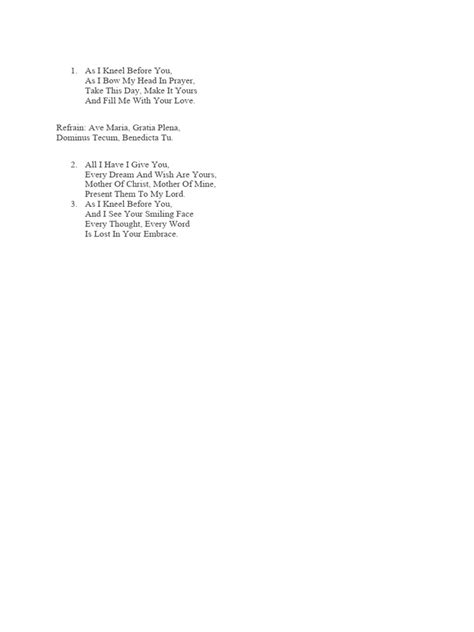 1. As I Kneel Before You,
As I Bow My Head In Prayer,
Take This Day, Make It Yours
And Fill Me With Your Love.

Refrain: Ave Maria, Gratia Plena,
Dominus Tecum, Benedicta Tu.

2. All I Have I Give You,
Every Dream And Wish Are Yours,
Mother Of Christ, Mother Of Mine,
Present Them To My Lord.
3. As I Kneel Before You,
And I See Your Smiling Face
Every Thought, Every Word
Is Lost In Your Embrace.